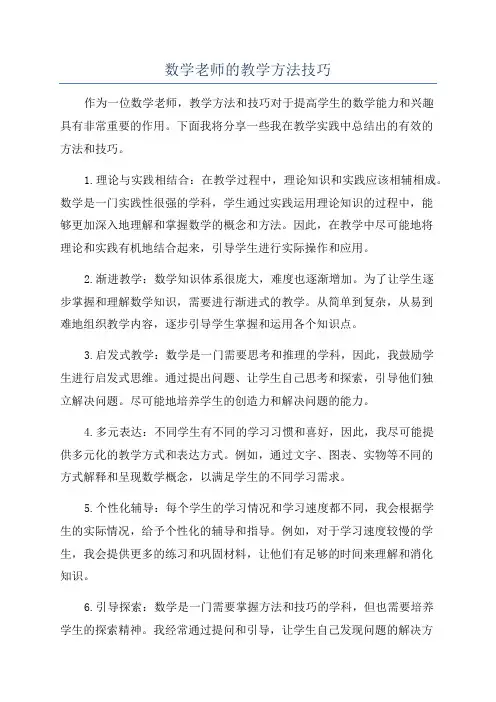 数学老师的教学方法技巧

作为一位数学老师，教学方法和技巧对于提高学生的数学能力和兴趣具有非常重要的作用。下面我将分享一些我在教学实践中总结出的有效的方法和技巧。

1.理论与实践相结合：在教学过程中，理论知识和实践应该相辅相成。数学是一门实践性很强的学科，学生通过实践运用理论知识的过程中，能够更加深入地理解和掌握数学的概念和方法。因此，在教学中尽可能地将理论和实践有机地结合起来，引导学生进行实际操作和应用。

2.渐进教学：数学知识体系很庞大，难度也逐渐增加。为了让学生逐步掌握和理解数学知识，需要进行渐进式的教学。从简单到复杂，从易到难地组织教学内容，逐步引导学生掌握和运用各个知识点。

3.启发式教学：数学是一门需要思考和推理的学科，因此，我鼓励学生进行启发式思维。通过提出问题、让学生自己思考和探索，引导他们独立解决问题。尽可能地培养学生的创造力和解决问题的能力。

4.多元表达：不同学生有不同的学习习惯和喜好，因此，我尽可能提供多元化的教学方式和表达方式。例如，通过文字、图表、实物等不同的方式解释和呈现数学概念，以满足学生的不同学习需求。

5.个性化辅导：每个学生的学习情况和学习速度都不同，我会根据学生的实际情况，给予个性化的辅导和指导。例如，对于学习速度较慢的学生，我会提供更多的练习和巩固材料，让他们有足够的时间来理解和消化知识。

6.引导探索：数学是一门需要掌握方法和技巧的学科，但也需要培养学生的探索精神。我经常通过提问和引导，让学生自己发现问题的解决方